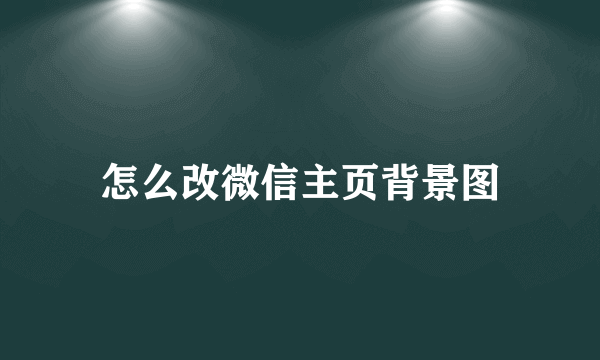 怎么改微信主页背景图